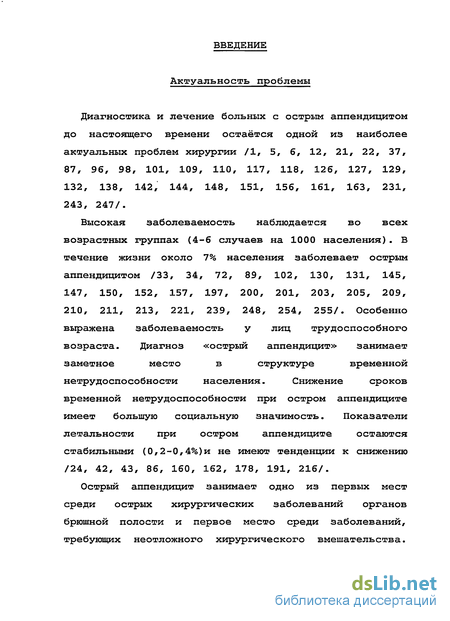 ВВЕДЕНИЕ

Актуальность проблемы

Диагностика и лечение больных с острым аппендицитом до настоящего времени остаётся одной из наиболее актуальных проблем хирургии /1, 5, 6, 12, 21, 22, 37, 87, 96, 98, 101, 109, 110, 117, 118, 126, 127, 129, 132, 138, 142, 144, 148, 151, 156, 161, 163, 231, 243, 247/.

Высокая заболеваемость наблюдается во всех возрастных группах (4-6 случаев на 1000 населения). В течение жизни около 7% населения заболевает острым аппендицитом /33, 34, 72, 89, 102, 130, 131, 145, 147, 150, 152, 157, 197, 200, 201, 203, 205, 209, 210, 211, 213, 221, 239, 248, 254, 255/. Особенно выражена заболеваемость у лиц трудоспособного возраста. Диагноз «острый аппендицит» занимает заметное место в структуре временной нетрудоспособности населения. Снижение сроков временной нетрудоспособности при остром аппендиците имеет большую социальную значимость. Показатели летальности при остром аппендиците остаются стабильными (0,2-0,4%)и не имеют тенденции к снижению /24, 42, 43, 86, 160, 162, 178, 191, 216/.

Острый аппендицит занимает одно из первых мест среди острых хирургических заболеваний органов брюшной полости и первое место среди заболеваний, требующих неотложного хирургического вмешательства.

dsLib.net
библиотека диссертаций